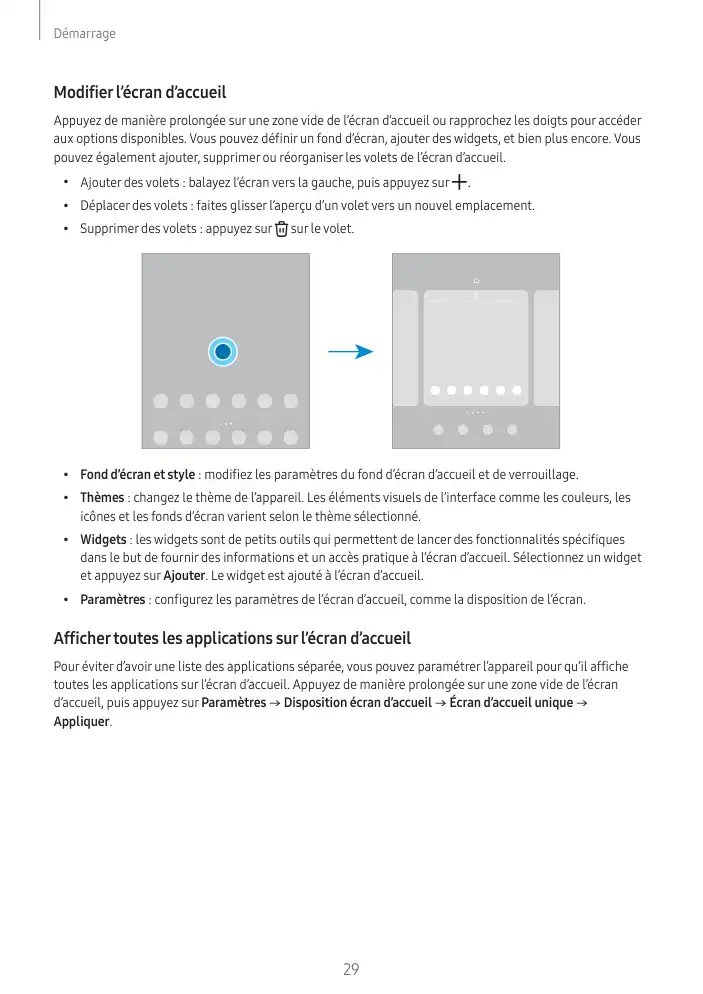 Démarrage

Modifier l'écran d'accueil

Appuyez de manière prolongée sur une zone vide de l'écran d'accueil ou rapprochez les doigts pour accéder aux options disponibles. Vous pouvez définir un fond d'écran, ajouter des widgets, et bien plus encore. Vous pouvez également ajouter, supprimer ou réorganiser les volets de l'écran d'accueil.

• Ajouter des volets : balayez l'écran vers la gauche, puis appuyez sur +.
• Déplacer des volets : faites glisser l'aperçu d'un volet vers un nouvel emplacement.
• Supprimer des volets : appuyez sur sur le volet.

• Fond d'écran et style : modifiez les paramètres du fond d'écran d'accueil et de verrouillage.
• Thèmes : changez le thème de l'appareil. Les éléments visuels de l'interface comme les couleurs, les icônes et les fonds d'écran varient selon le thème sélectionné.
• Widgets : les widgets sont de petits outils qui permettent de lancer des fonctionnalités spécifiques dans le but de fournir des informations et un accès pratique à l'écran d'accueil. Sélectionnez un widget et appuyez sur Ajouter. Le widget est ajouté à l'écran d'accueil.
• Paramètres : configurez les paramètres de l'écran d'accueil, comme la disposition de l'écran.

Afficher toutes les applications sur l'écran d'accueil

Pour éviter d'avoir une liste des applications séparée, vous pouvez paramétrer l'appareil pour qu'il affiche toutes les applications sur l'écran d'accueil. Appuyez de manière prolongée sur une zone vide de l'écran d'accueil, puis appuyez sur Paramètres → Disposition écran d'accueil → Écran d'accueil unique → Appliquer.

29